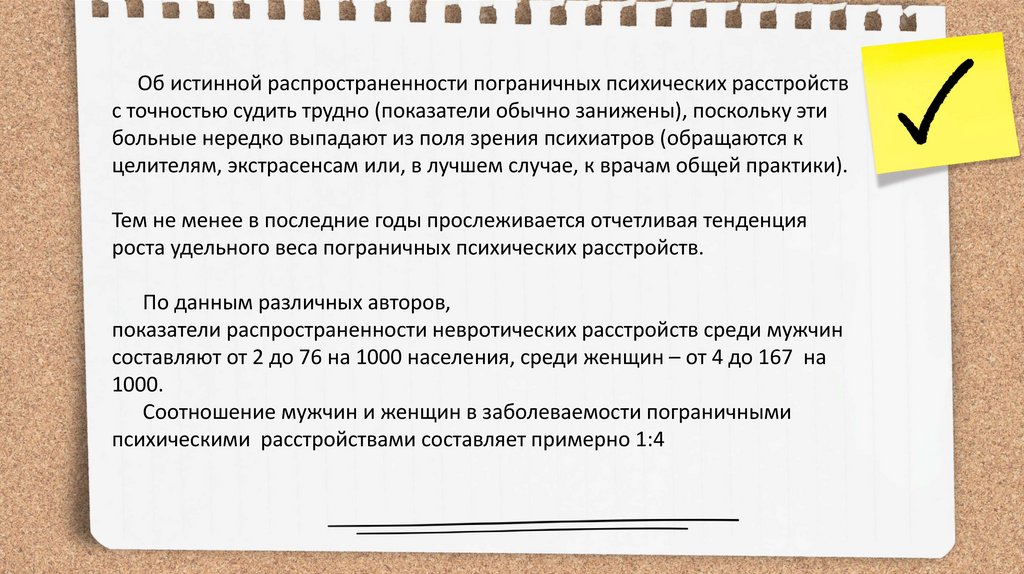 Об истинной распространенности пограничных психических расстройств с точностью судить трудно (показатели обычно занижены), поскольку эти больные нередко выпадают из поля зрения психиатров (обращаются к целителям, экстрасенсам или, в лучшем случае, к врачам общей практики).

Тем не менее в последние годы прослеживается отчетливая тенденция роста удельного веса пограничных психических расстройств.

По данным различных авторов,
показатели распространенности невротических расстройств среди мужчин составляют от 2 до 76 на 1000 населения, среди женщин – от 4 до 167 на 1000.
Соотношение мужчин и женщин в заболеваемости пограничными психическими расстройствами составляет примерно 1:4